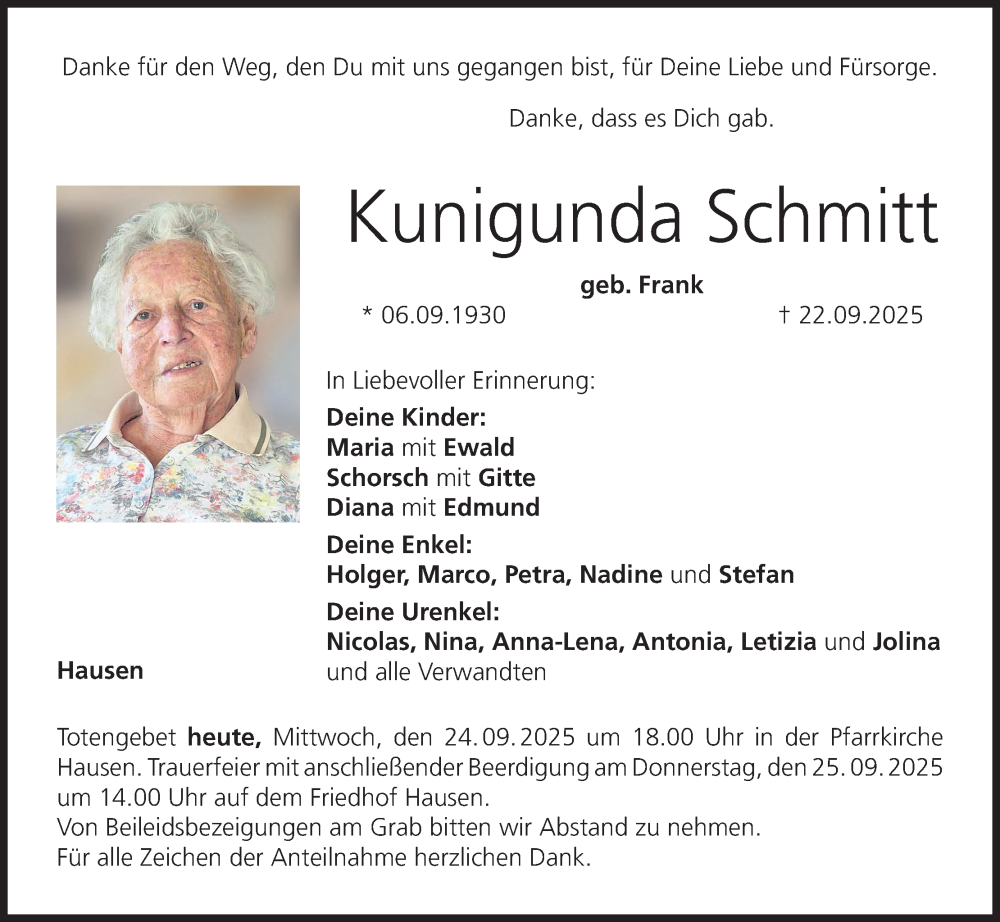 Danke für den Weg, den Du mit uns gegangen bist, für Deine Liebe und Fürsorge.

Danke, dass es Dich gab.

Kunigunda Schmitt

geb. Frank

* 06.09.1930

† 22.09.2025

In Liebevoller Erinnerung:

Deine Kinder:
Maria mit Ewald
Schorsch mit Gitte
Diana mit Edmund

Deine Enkel:
Holger, Marco, Petra, Nadine und Stefan

Deine Urenkel:
Nicolas, Nina, Anna-Lena, Antonia, Letizia und Jolina
und alle Verwandten

Hausen

Totengebet heute, Mittwoch, den 24.09.2025 um 18.00 Uhr in der Pfarrkirche Hausen. Trauerfeier mit anschließender Beerdigung am Donnerstag, den 25.09.2025 um 14.00 Uhr auf dem Friedhof Hausen.
Von Beileidsbezeigungen am Grab bitten wir Abstand zu nehmen.
Für alle Zeichen der Anteilnahme herzlichen Dank.